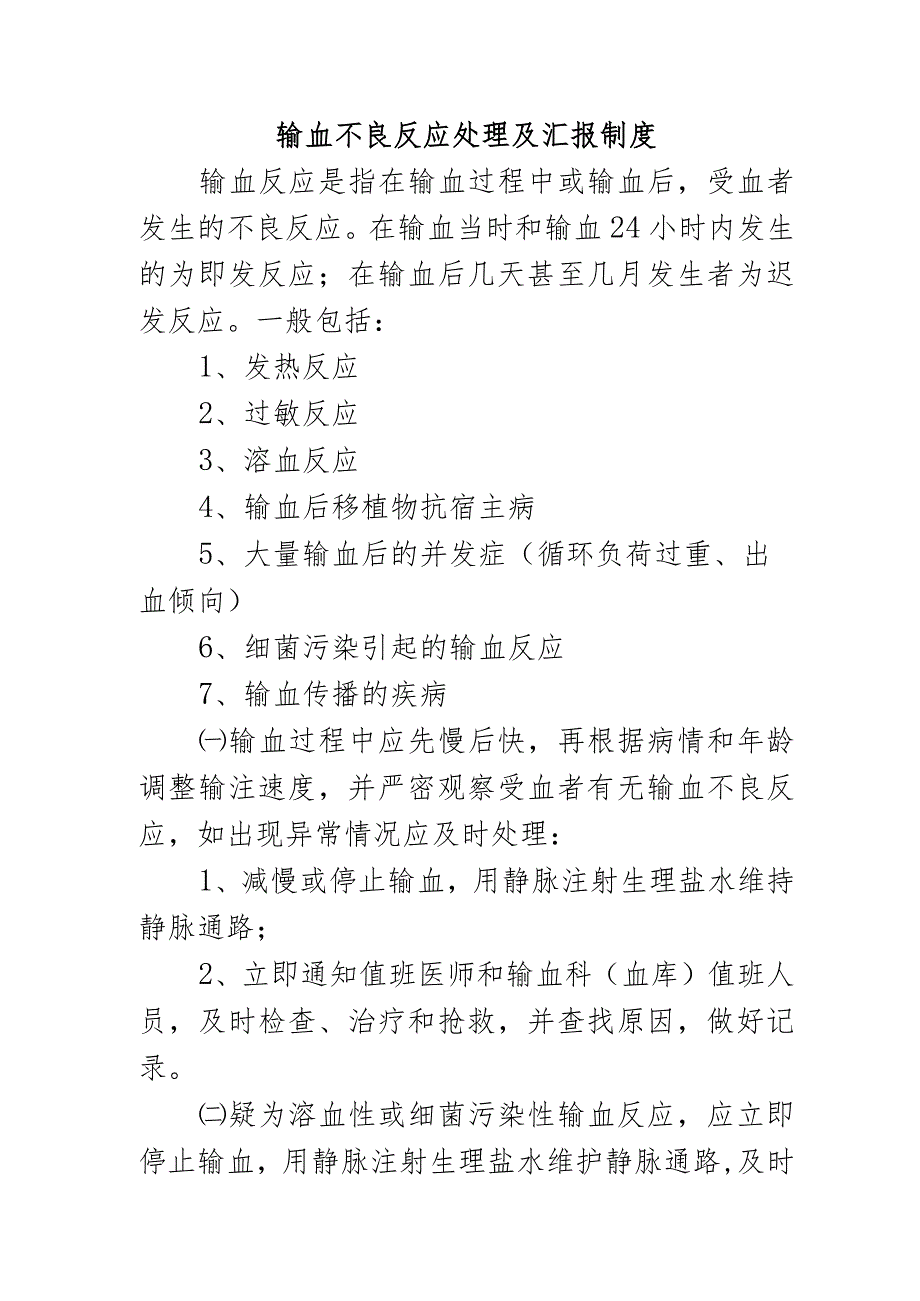 输血不良反应处理及汇报制度

输血反应是指在输血过程中或输血后，受血者发生的不良反应。在输血当时和输血24小时内发生的为即发反应；在输血后几天甚至几月发生者为迟发反应。一般包括：

1、发热反应

2、过敏反应

3、溶血反应

4、输血后移植物抗宿主病

5、大量输血后的并发症（循环负荷过重、出血倾向）

6、细菌污染引起的输血反应

7、输血传播的疾病

㈠输血过程中应先慢后快，再根据病情和年龄调整输注速度，并严密观察受血者有无输血不良反应，如出现异常情况应及时处理：

1、减慢或停止输血，用静脉注射生理盐水维持静脉通路；

2、立即通知值班医师和输血科（血库）值班人员，及时检查、治疗和抢救，并查找原因，做好记录。

㈡疑为溶血性或细菌污染性输血反应，应立即停止输血，用静脉注射生理盐水维护静脉通路,及时